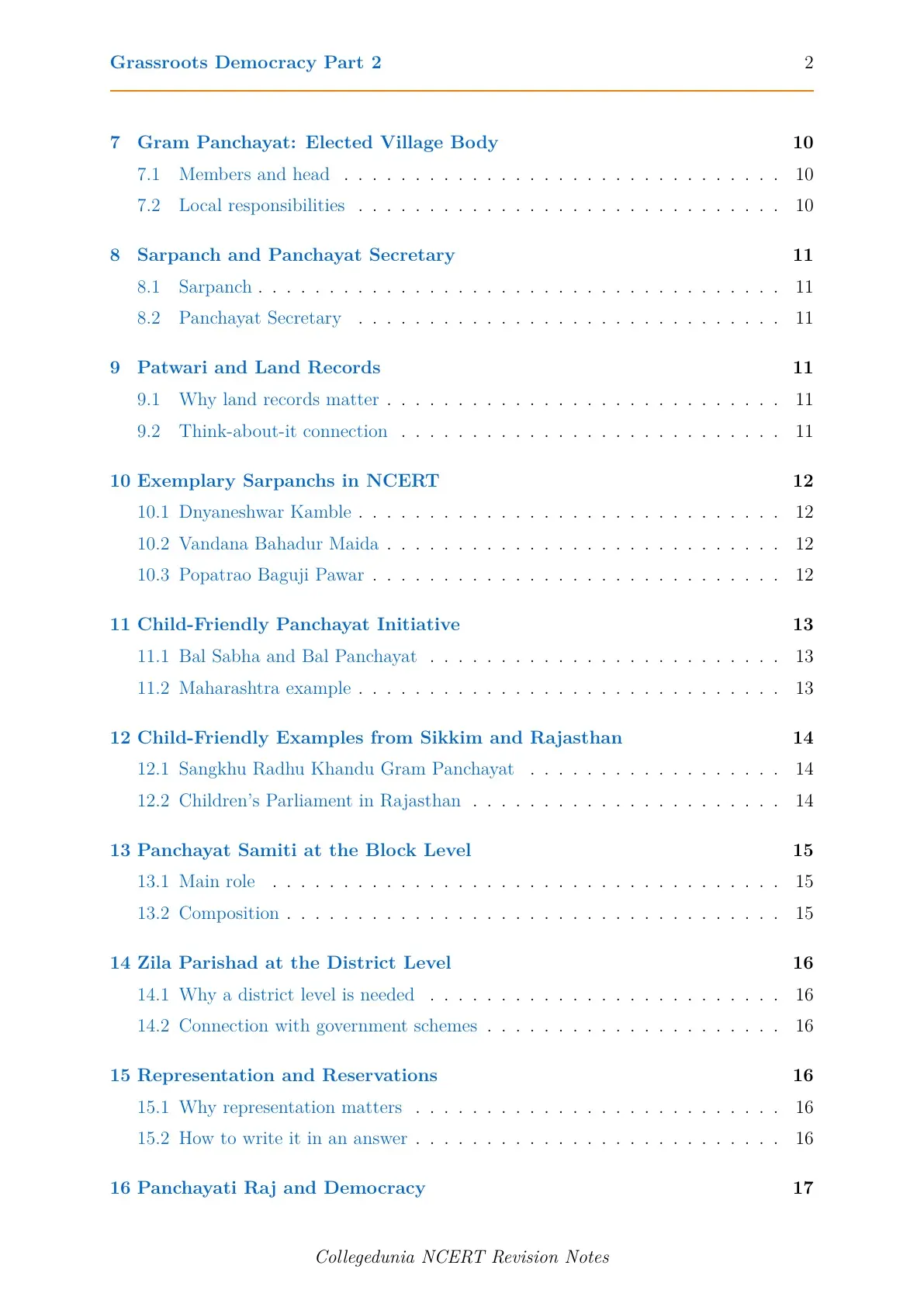 Grassroots Democracy Part 2 2

7 Gram Panchayat: Elected Village Body 10
7.1 Members and head 10
7.2 Local responsibilities 10

8 Sarpanch and Panchayat Secretary 11
8.1 Sarpanch 11
8.2 Panchayat Secretary 11

9 Patwari and Land Records 11
9.1 Why land records matter 11
9.2 Think-about-it connection 11

10 Exemplary Sarpanchs in NCERT 12
10.1 Dnyaneshwar Kamble 12
10.2 Vandana Bahadur Maida 12
10.3 Popatrao Baguji Pawar 12

11 Child-Friendly Panchayat Initiative 13
11.1 Bal Sabha and Bal Panchayat 13
11.2 Maharashtra example 13

12 Child-Friendly Examples from Sikkim and Rajasthan 14
12.1 Sangkhu Radhu Khandu Gram Panchayat 14
12.2 Children's Parliament in Rajasthan 14

13 Panchayat Samiti at the Block Level 15
13.1 Main role 15
13.2 Composition 15

14 Zila Parishad at the District Level 16
14.1 Why a district level is needed 16
14.2 Connection with government schemes 16

15 Representation and Reservations 16
15.1 Why representation matters 16
15.2 How to write it in an answer 16

16 Panchayati Raj and Democracy 17

Collegedunia NCERT Revision Notes